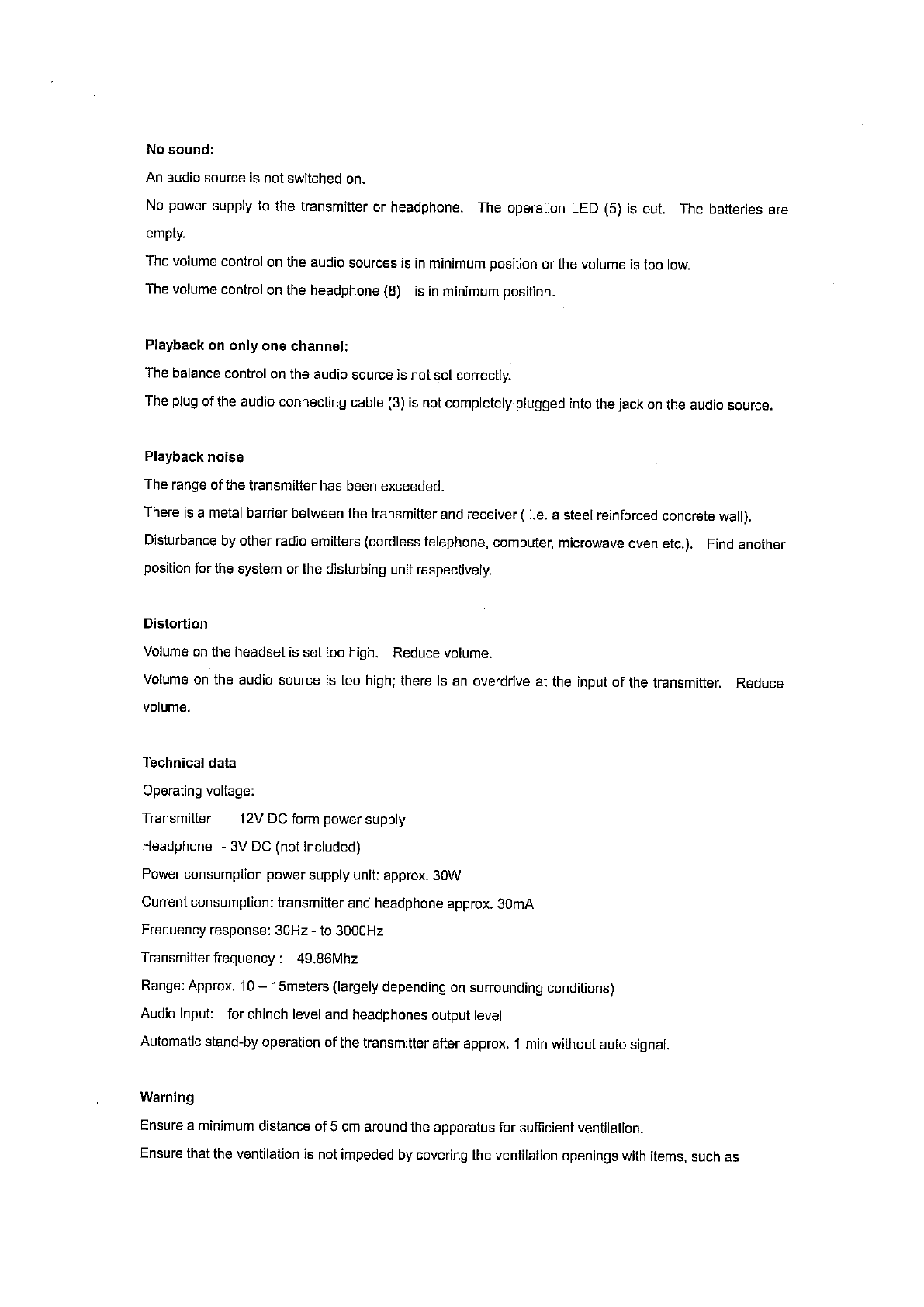 No sound:

An audio source is not switched on.

No power supply to the transmitter or headphone. The operation LED (5) is out. The batteries are empty.

The volume control on the audio sources is in minimum position or the volume is too low.

The volume control on the headphone (8) is in minimum position.

Playback on only one channel:

The balance control on the audio source is not set correctly.

The plug of the audio connecting cable (3) is not completely plugged into the jack on the audio source.

Playback noise

The range of the transmitter has been exceeded.

There is a metal barrier between the transmitter and receiver ( i.e. a steel reinforced concrete wall).

Disturbance by other radio emitters (cordless telephone, computer, microwave oven etc.). Find another position for the system or the disturbing unit respectively.

Distortion

Volume on the headset is set too high. Reduce volume.

Volume on the audio source is too high; there is an overdrive at the input of the transmitter. Reduce volume.

Technical data

Operating voltage:

Transmitter 12V DC form power supply

Headphone - 3V DC (not included)

Power consumption power supply unit: approx. 30W

Current consumption: transmitter and headphone approx. 30mA

Frequency response: 30Hz - to 3000Hz

Transmitter frequency : 49.86Mhz

Range: Approx. 10 – 15meters (largely depending on surrounding conditions)

Audio Input: for chinch level and headphones output level

Automatic stand-by operation of the transmitter after approx. 1 min without auto signal.

Warning

Ensure a minimum distance of 5 cm around the apparatus for sufficient ventilation.

Ensure that the ventilation is not impeded by covering the ventilation openings with items, such as